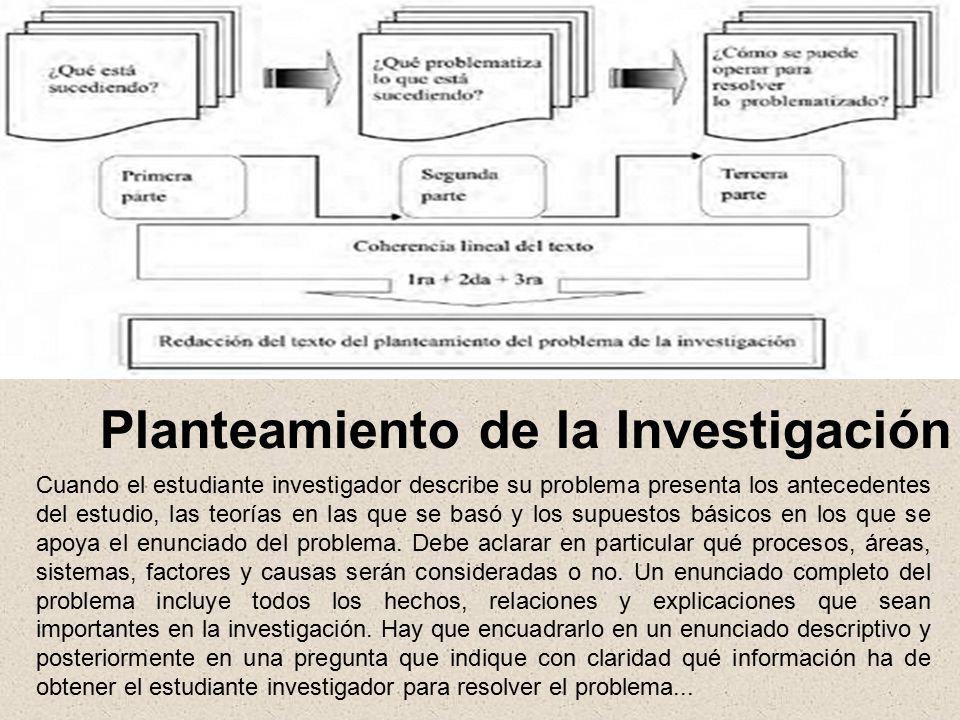 ¿Qué está sucediendo?

¿Qué problematiza lo que está sucediendo?

¿Cómo se puede operar para resolver lo problematizado?

Primera parte

Segunda parte

Tercera parte

Coherencia lineal del texto

1ra + 2da + 3ra

Redacción del texto del planteamiento del problema de la investigación

Planteamiento de la Investigación

Cuando el estudiante investigador describe su problema presenta los antecedentes del estudio, las teorías en las que se basó y los supuestos básicos en los que se apoya el enunciado del problema. Debe aclarar en particular qué procesos, áreas, sistemas, factores y causas serán consideradas o no. Un enunciado completo del problema incluye todos los hechos, relaciones y explicaciones que sean importantes en la investigación. Hay que encuadrarlo en un enunciado descriptivo y posteriormente en una pregunta que indique con claridad qué información ha de obtener el estudiante investigador para resolver el problema...